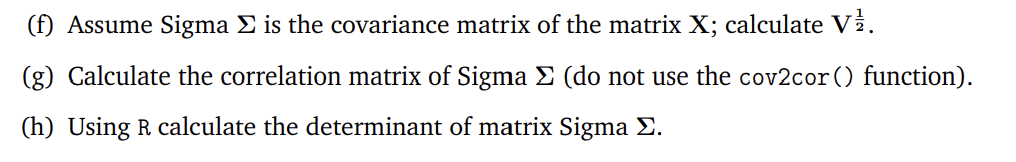 (f) Assume Sigma $\Sigma$ is the covariance matrix of the matrix $\mathbf{X}$; calculate $\mathbf{V}^{\frac{1}{2}}$.

(g) Calculate the correlation matrix of Sigma $\Sigma$ (do not use the cov2cor() function).

(h) Using R calculate the determinant of matrix Sigma $\Sigma$.